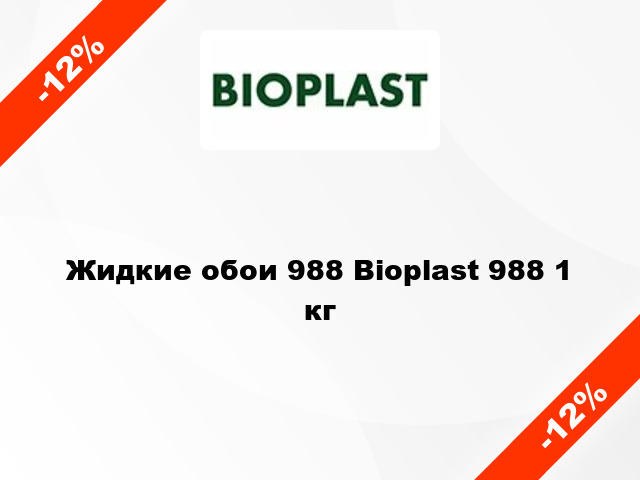 -12%

BIOPLAST

Жидкие обои 988 Bioplast 988 1 кг

-12%